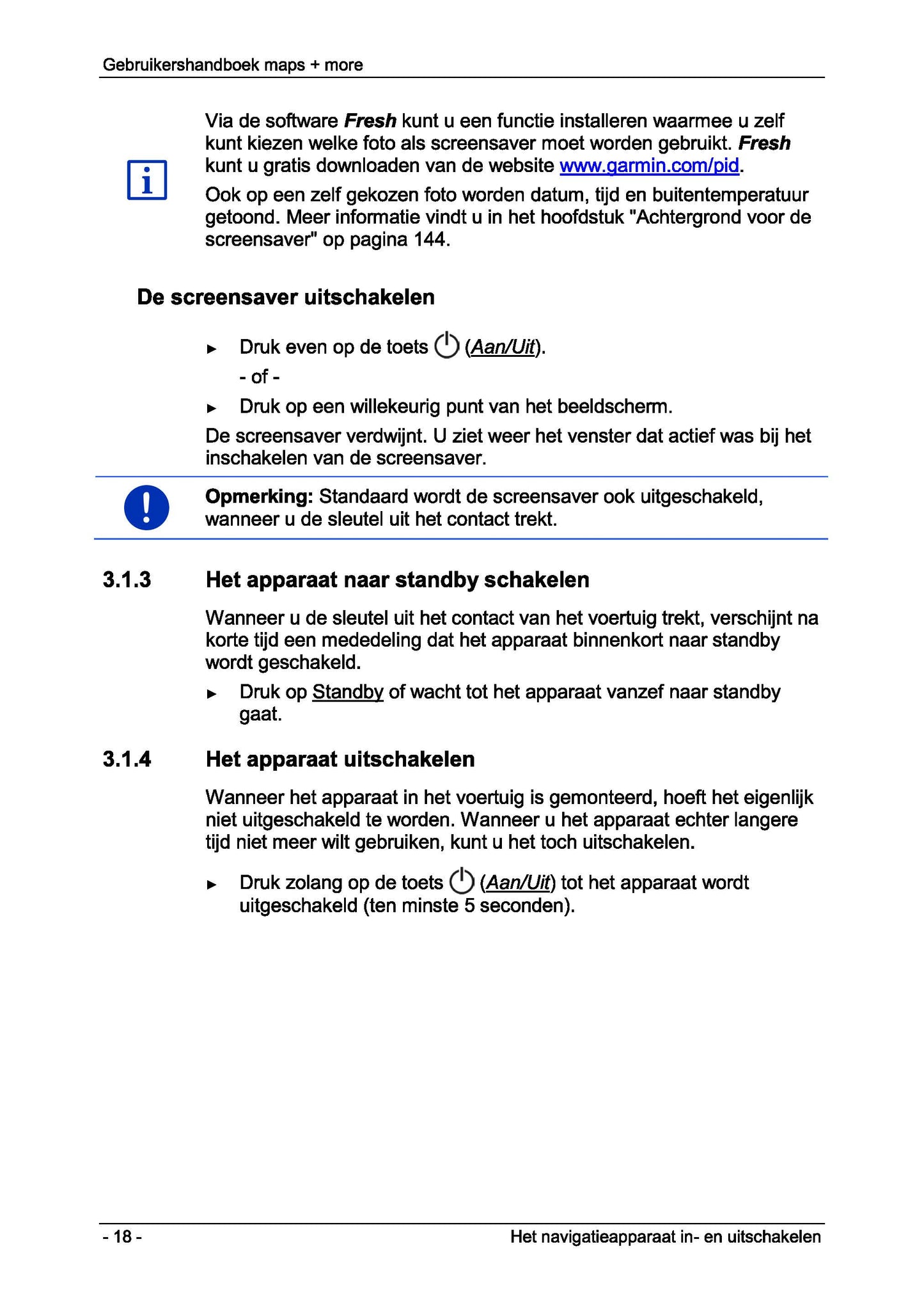 Gebruikershandboek maps + more

Via de software Fresh kunt u een functie installeren waarmee u zelf kunt kiezen welke foto als screensaver moet worden gebruikt. Fresh kunt u gratis downloaden van de website www.garmin.com/pid.

Ook op een zelf gekozen foto worden datum, tijd en buitentemperatuur getoond. Meer informatie vindt u in het hoofdstuk "Achtergrond voor de screensaver" op pagina 144.

De screensaver uitschakelen

► Druk even op de toets (Aan/Uit).

- of -

► Druk op een willekeurig punt van het beeldscherm.

De screensaver verdwijnt. U ziet weer het venster dat actief was bij het inschakelen van de screensaver.

Opmerking: Standaard wordt de screensaver ook uitgeschakeld, wanneer u de sleutel uit het contact trekt.

3.1.3 Het apparaat naar standby schakelen

Wanneer u de sleutel uit het contact van het voertuig trekt, verschijnt na korte tijd een mededeling dat het apparaat binnenkort naar standby wordt geschakeld.

► Druk op Standby of wacht tot het apparaat vanzef naar standby gaat.

3.1.4 Het apparaat uitschakelen

Wanneer het apparaat in het voertuig is gemonteerd, hoeft het eigenlijk niet uitgeschakeld te worden. Wanneer u het apparaat echter langere tijd niet meer wilt gebruiken, kunt u het toch uitschakelen.

► Druk zolang op de toets (Aan/Uit) tot het apparaat wordt uitgeschakeld (ten minste 5 seconden).

- 18 -

Het navigatieapparaat in- en uitschakelen